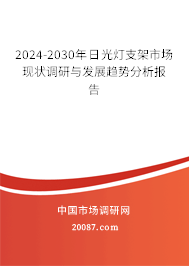 2024-2030年日光灯支架市场现状调研与发展趋势分析报告

中国市场调研网

20087.com